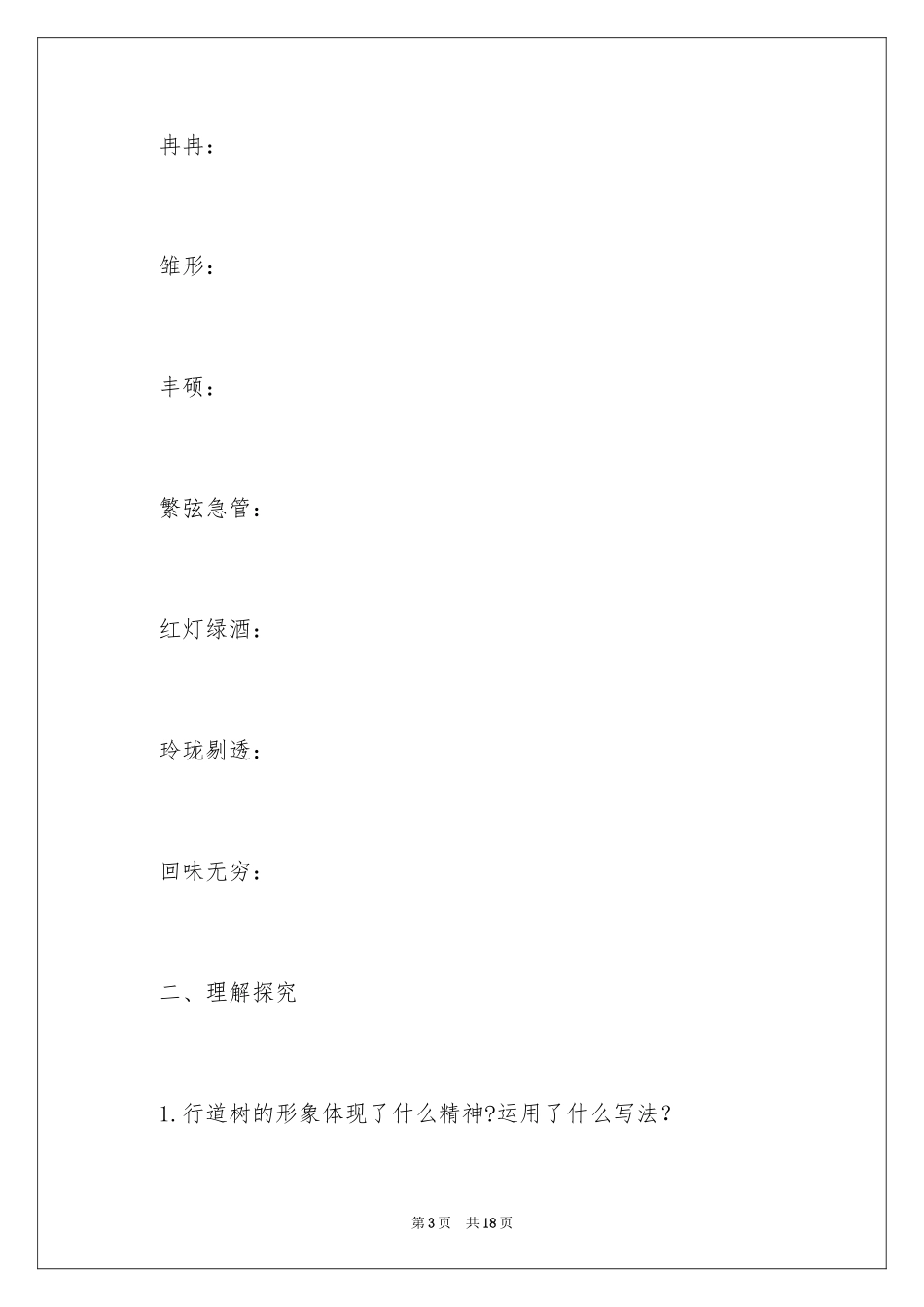 冉冉：

雏形：

丰硕：

繁弦急管：

红灯绿酒：

玲珑剔透：

回味无穷：

二、理解探究

1.行道树的形象体现了什么精神?运用了什么写法？

第3页 共18页